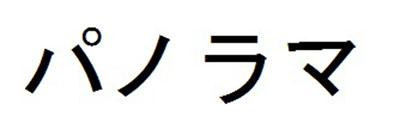 パノラマ